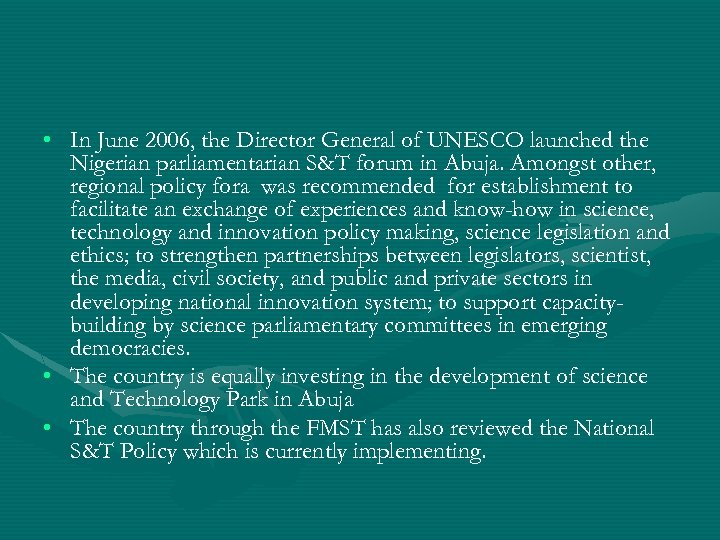 • In June 2006, the Director General of UNESCO launched the Nigerian parliamentarian S&T forum in Abuja. Amongst other, regional policy fora was recommended for establishment to facilitate an exchange of experiences and know-how in science, technology and innovation policy making, science legislation and ethics; to strengthen partnerships between legislators, scientist, the media, civil society, and public and private sectors in developing national innovation system; to support capacity-building by science parliamentary committees in emerging democracies.
• The country is equally investing in the development of science and Technology Park in Abuja
• The country through the FMST has also reviewed the National S&T Policy which is currently implementing.